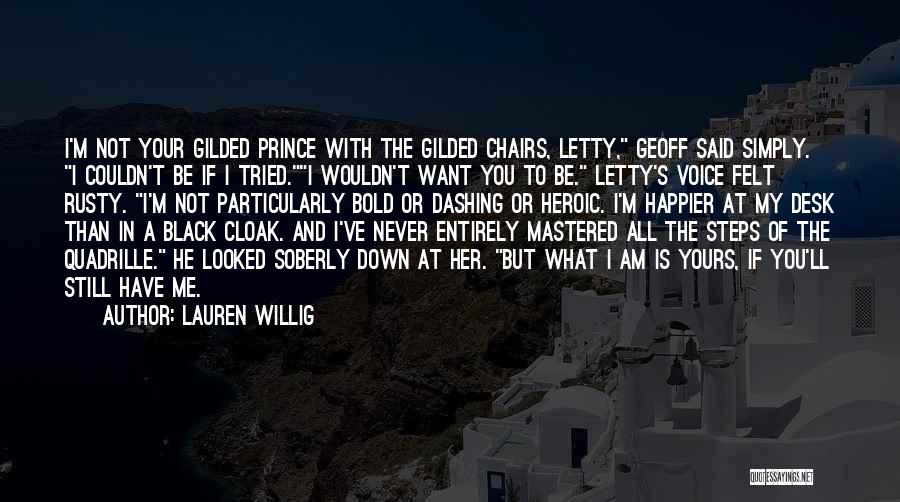 I'M NOT YOUR GILDED PRINCE WITH THE GILDED CHAIRS, LETTY," GEOFF SAID SIMPLY. "I COULDN'T BE IF I TRIED.""I WOULDN'T WANT YOU TO BE." LETTY'S VOICE FELT RUSTY. "I'M NOT PARTICULARLY BOLD OR DASHING OR HEROIC. I'M HAPPIER AT MY DESK THAN IN A BLACK CLOAK. AND I'VE NEVER ENTIRELY MASTERED ALL THE STEPS OF THE QUADRILLE." HE LOOKED SOBERLY DOWN AT HER. "BUT WHAT I AM IS YOURS, IF YOU'LL STILL HAVE ME.

AUTHOR: LAUREN WILLIG

QUOTESSAYINGS.NET